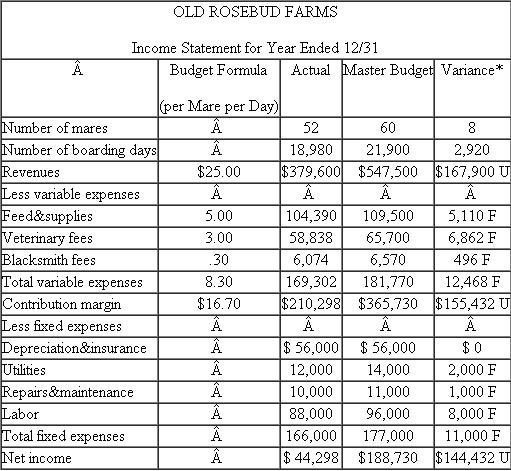 OLD ROSEBUD FARMS

Income Statement for Year Ended 12/31

| Â | Budget Formula (per Mare per Day) | Actual | Master Budget | Variance* |
|---|---|---|---|---|
| Number of mares | Â | 52 | 60 | 8 |
| Number of boarding days | Â | 18,980 | 21,900 | 2,920 |
| Revenues | \$25.00 | \$379,600 | \$547,500 | \$167,900 U |
| Less variable expenses | Â | Â | Â | Â |
| Feed&supplies | 5.00 | 104,390 | 109,500 | 5,110 F |
| Veterinary fees | 3.00 | 58,838 | 65,700 | 6,862 F |
| Blacksmith fees | .30 | 6,074 | 6,570 | 496 F |
| Total variable expenses | 8.30 | 169,302 | 181,770 | 12,468 F |
| Contribution margin | \$16.70 | \$210,298 | \$365,730 | \$155,432 U |
| Less fixed expenses | Â | Â | Â | Â |
| Depreciation&insurance | Â | \$ 56,000 | \$ 56,000 | \$ 0 |
| Utilities | Â | 12,000 | 14,000 | 2,000 F |
| Repairs&maintenance | Â | 10,000 | 11,000 | 1,000 F |
| Labor | Â | 88,000 | 96,000 | 8,000 F |
| Total fixed expenses | Â | 166,000 | 177,000 | 11,000 F |
| Net income | Â | \$ 44,298 | \$188,730 | \$144,432 U |